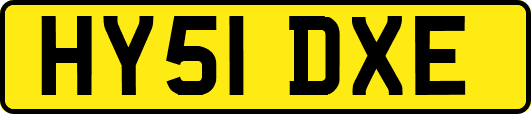 HY51 DXE